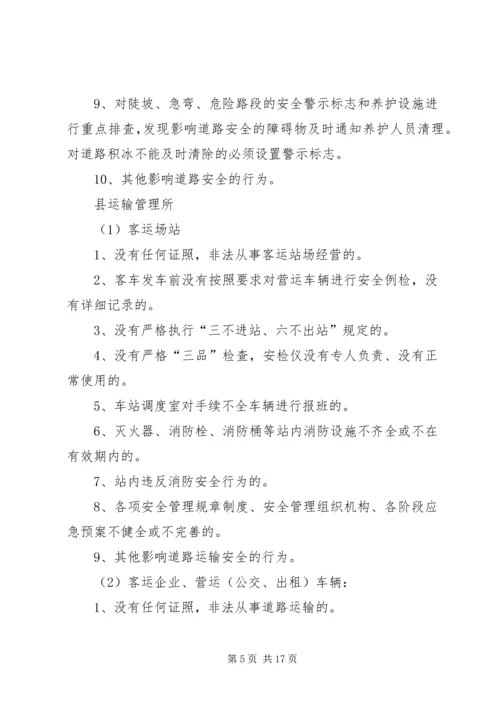 9、对陡坡、急弯、危险路段的安全警示标志和养护设施进行重点排查,发现影响道路安全的障碍物及时通知养护人员清理。对道路积冰不能及时清除的必须设置警示标志。

10、其他影响道路安全的行为。

县运输管理所

（1）客运场站

1、没有任何证照，非法从事客运站场经营的。

2、客车发车前没有按照要求对营运车辆进行安全例检，没有详细记录的。

3、没有严格执行“三不进站、六不出站”规定的。

4、没有严格“三品”检查，安检仪没有专人负责、没有正常使用的。

5、车站调度室对手续不全车辆进行报班的。

6、灭火器、消防栓、消防桶等站内消防设施不齐全或不在有效期内的。

7、站内违反消防安全行为的。

8、各项安全管理规章制度、安全管理组织机构、各阶段应急预案不健全或不完善的。

9、其他影响道路运输安全的行为。

（2）客运企业、营运（公交、出租）车辆：

1、没有任何证照，非法从事道路运输的。

第 5 页 共 17 页